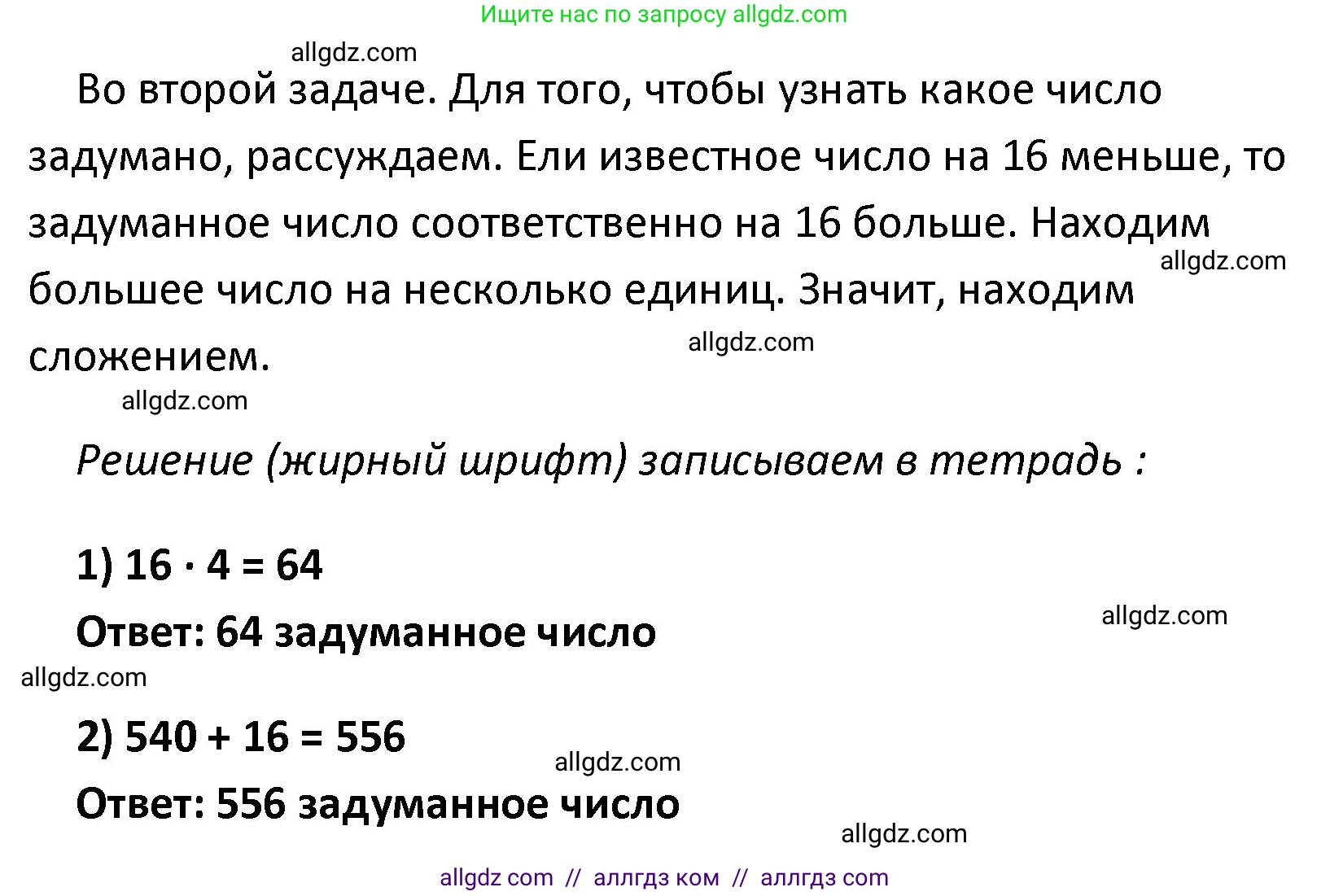 Ищите нас по запросу allgdz.com

allgdz.com

Во второй задаче. Для того, чтобы узнать какое число задумано, рассуждаем. Ели известное число на 16 меньше, то задуманное число соответственно на 16 больше. Находим большее число на несколько единиц. Значит, находим сложением.

allgdz.com

allgdz.com

allgdz.com

Решение (жирный шрифт) записываем в тетрадь :

1) $16 \cdot 4 = 64$

Ответ: 64 задуманное число

allgdz.com

allgdz.com

2) $540 + 16 = 556$

allgdz.com

Ответ: 556 задуманное число

allgdz.com

allgdz com // аллгдз ком // аллгдз com